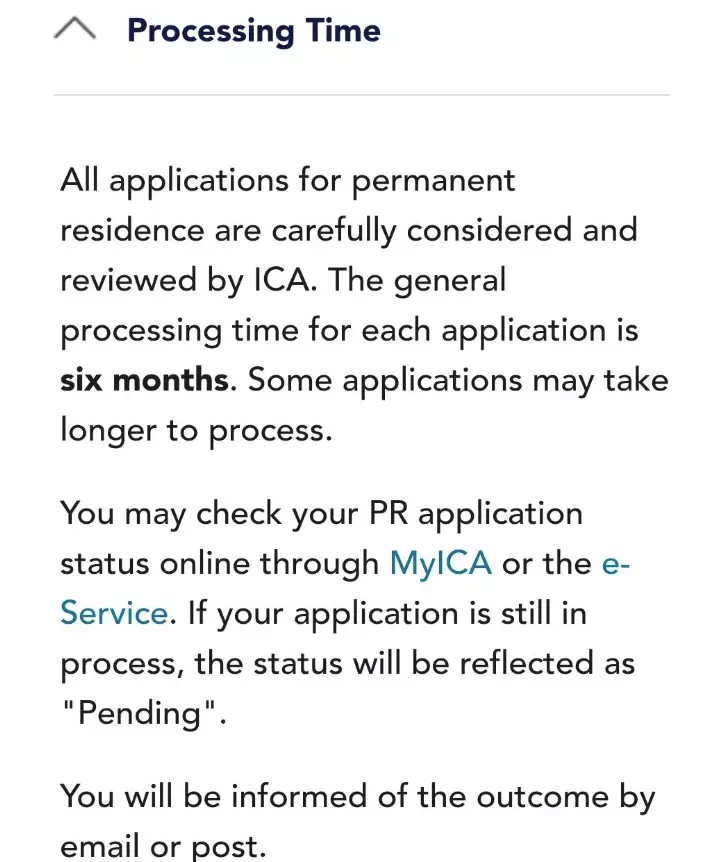 Processing Time

All applications for permanent residence are carefully considered and reviewed by ICA. The general processing time for each application is six months. Some applications may take longer to process.

You may check your PR application status online through MyICA or the e-Service. If your application is still in process, the status will be reflected as "Pending".

You will be informed of the outcome by email or post.